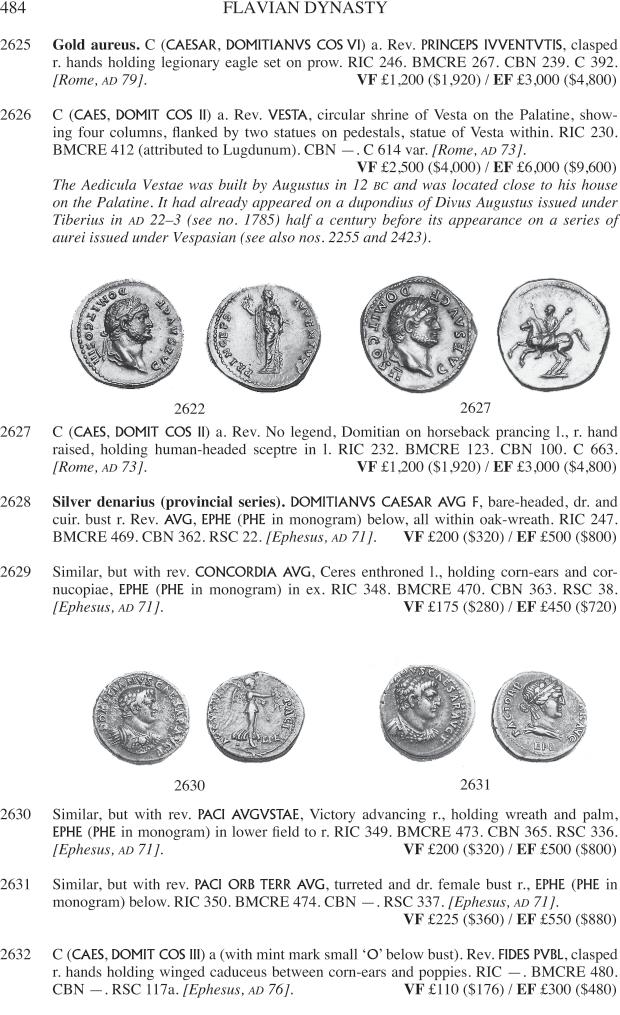 484 FLAVIAN DYNASTY

2625 **Gold aureus.** C (CAESAR, DOMITIANVS COS VI) a. Rev. PRINCEPS IVVENTVTIS, clasped r. hands holding legionary eagle set on prow. RIC 246. BMCRE 267. CBN 239. C 392. *[Rome, AD 79].* **VF** £1,200 ($1,920) / **EF** £3,000 ($4,800)

2626 C (CAES, DOMIT COS II) a. Rev. VESTA, circular shrine of Vesta on the Palatine, showing four columns, flanked by two statues on pedestals, statue of Vesta within. RIC 230. BMCRE 412 (attributed to Lugdunum). CBN —. C 614 var. *[Rome, AD 73].* **VF** £2,500 ($4,000) / **EF** £6,000 ($9,600)
*The Aedicula Vestae was built by Augustus in 12 BC and was located close to his house on the Palatine. It had already appeared on a dupondius of Divus Augustus issued under Tiberius in AD 22–3 (see no. 1785) half a century before its appearance on a series of aurei issued under Vespasian (see also nos. 2255 and 2423).*

2622 2627

2627 C (CAES, DOMIT COS II) a. Rev. No legend, Domitian on horseback prancing l., r. hand raised, holding human-headed sceptre in l. RIC 232. BMCRE 123. CBN 100. C 663. *[Rome, AD 73].* **VF** £1,200 ($1,920) / **EF** £3,000 ($4,800)

2628 **Silver denarius (provincial series).** DOMITIANVS CAESAR AVG F, bare-headed, dr. and cuir. bust r. Rev. AVG, EPHE (PHE in monogram) below, all within oak-wreath. RIC 247. BMCRE 469. CBN 362. RSC 22. *[Ephesus, AD 71].* **VF** £200 ($320) / **EF** £500 ($800)

2629 Similar, but with rev. CONCORDIA AVG, Ceres enthroned l., holding corn-ears and cornucopiae, EPHE (PHE in monogram) in ex. RIC 348. BMCRE 470. CBN 363. RSC 38. *[Ephesus, AD 71].* **VF** £175 ($280) / **EF** £450 ($720)

2630 2631

2630 Similar, but with rev. PACI AVGVSTAE, Victory advancing r., holding wreath and palm, EPHE (PHE in monogram) in lower field to r. RIC 349. BMCRE 473. CBN 365. RSC 336. *[Ephesus, AD 71].* **VF** £200 ($320) / **EF** £500 ($800)

2631 Similar, but with rev. PACI ORB TERR AVG, turreted and dr. female bust r., EPHE (PHE in monogram) below. RIC 350. BMCRE 474. CBN —. RSC 337. *[Ephesus, AD 71].* **VF** £225 ($360) / **EF** £550 ($880)

2632 C (CAES, DOMIT COS III) a (with mint mark small 'O' below bust). Rev. FIDES PVBL, clasped r. hands holding winged caduceus between corn-ears and poppies. RIC —. BMCRE 480. CBN —. RSC 117a. *[Ephesus, AD 76].* **VF** £110 ($176) / **EF** £300 ($480)